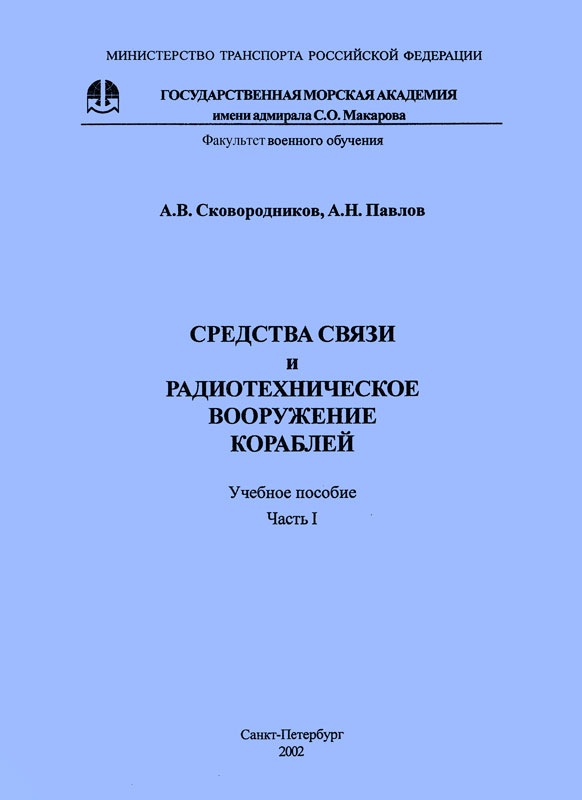 МИНИСТЕРСТВО ТРАНСПОРТА РОССИЙСКОЙ ФЕДЕРАЦИИ

ГОСУДАРСТВЕННАЯ МОРСКАЯ АКАДЕМИЯ
имени адмирала С.О. Макарова

Факультет военного обучения

А.В. Сковородников, А.Н. Павлов

СРЕДСТВА СВЯЗИ
И
РАДИОТЕХНИЧЕСКОЕ
ВООРУЖЕНИЕ
КОРАБЛЕЙ

Учебное пособие
Часть I

Санкт-Петербург
2002